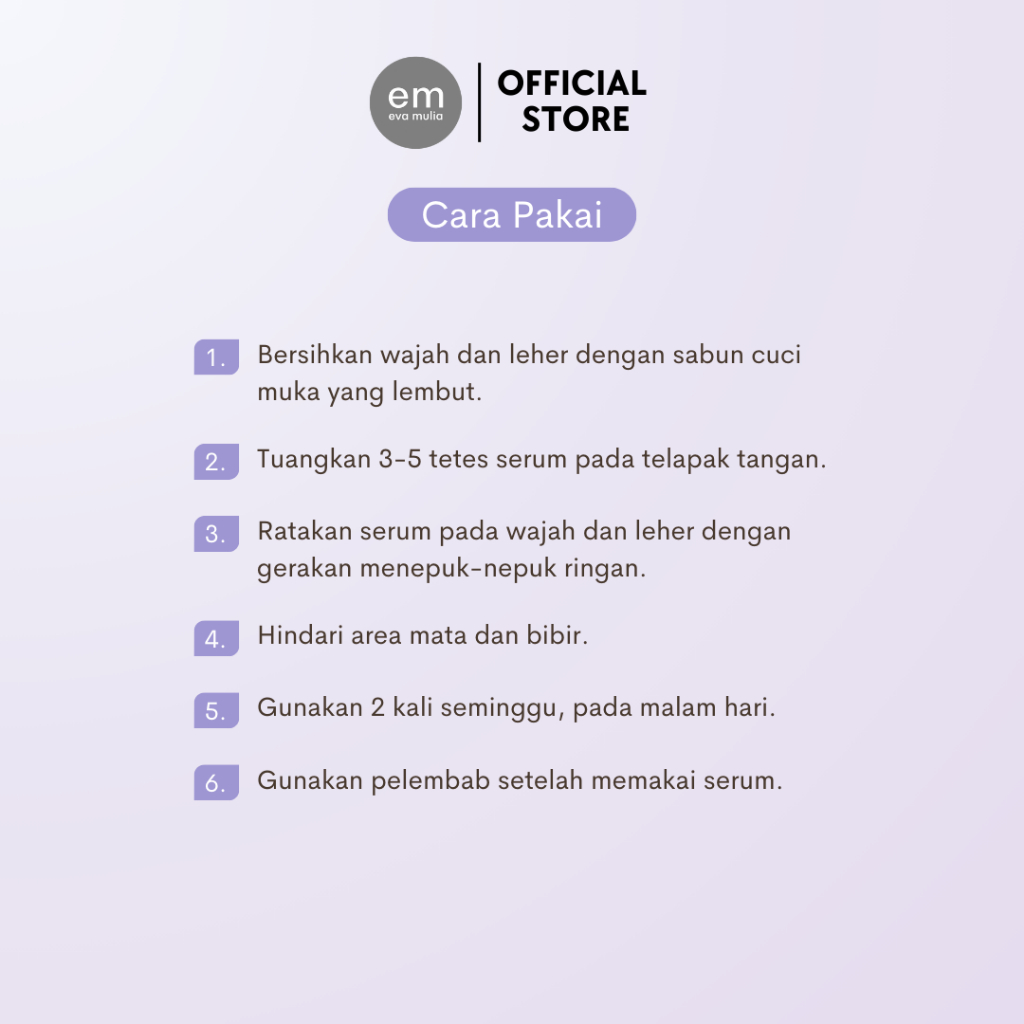 em
eva mulia

OFFICIAL STORE

Cara Pakai

1. Bersihkan wajah dan leher dengan sabun cuci muka yang lembut.

2. Tuangkan 3-5 tetes serum pada telapak tangan.

3. Ratakan serum pada wajah dan leher dengan gerakan menepuk-nepuk ringan.

4. Hindari area mata dan bibir.

5. Gunakan 2 kali seminggu, pada malam hari.

6. Gunakan pelembab setelah memakai serum.